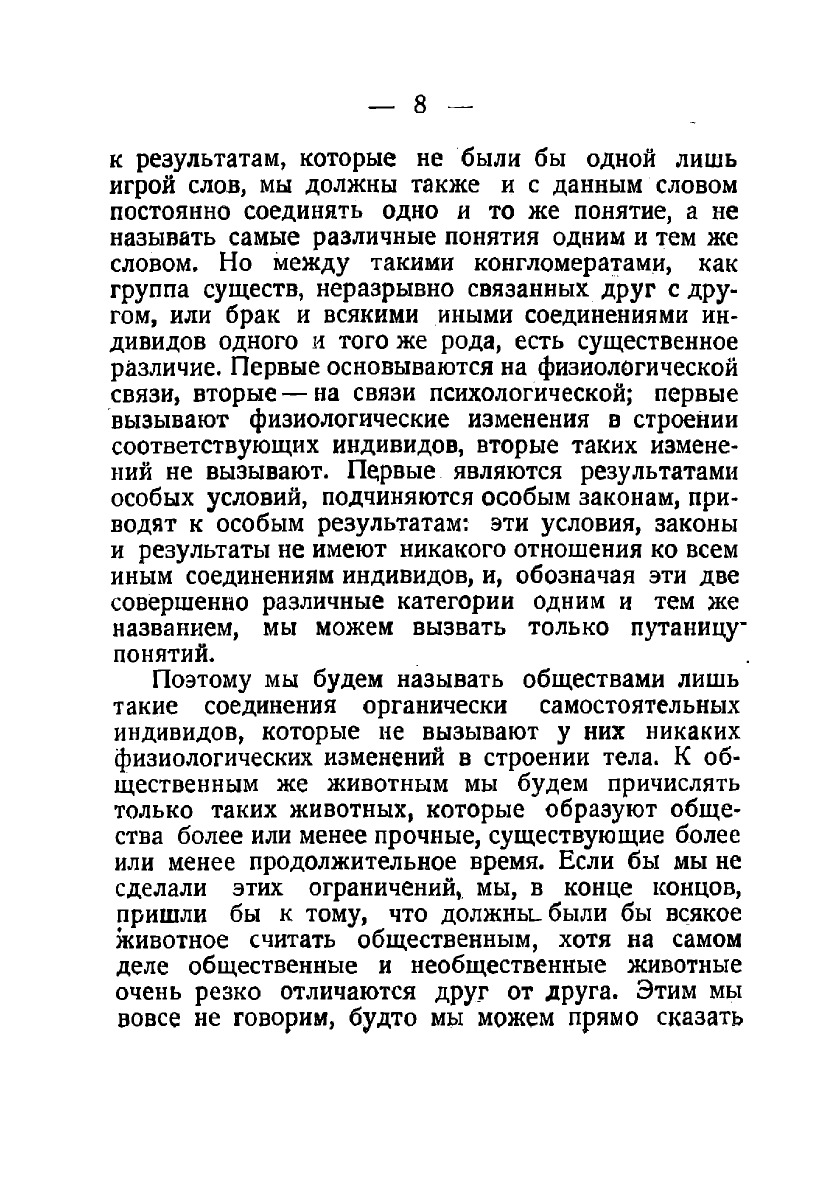 — 8 —

к результатам, которые не были бы одной лишь игрой слов, мы должны также и с данным словом постоянно соединять одно и то же понятие, а не называть самые различные понятия одним и тем же словом. Но между такими конгломератами, как группа существ, неразрывно связанных друг с другом, или брак и всякими иными соединениями индивидов одного и того же рода, есть существенное различие. Первые основываются на физиологической связи, вторые — на связи психологической; первые вызывают физиологические изменения в строении соответствующих индивидов, вторые таких изменений не вызывают. Первые являются результатами особых условий, подчиняются особым законам, приводят к особым результатам: эти условия, законы и результаты не имеют никакого отношения ко всем иным соединениям индивидов, и, обозначая эти две совершенно различные категории одним и тем же названием, мы можем вызвать только путаницу понятий.

Поэтому мы будем называть обществами лишь такие соединения органически самостоятельных индивидов, которые не вызывают у них никаких физиологических изменений в строении тела. К общественным же животным мы будем причислять только таких животных, которые образуют общества более или менее прочные, существующие более или менее продолжительное время. Если бы мы не сделали этих ограничений, мы, в конце концов, пришли бы к тому, что должны были бы всякое животное считать общественным, хотя на самом деле общественные и необщественные животные очень резко отличаются друг от друга. Этим мы вовсе не говорим, будто мы можем прямо сказать